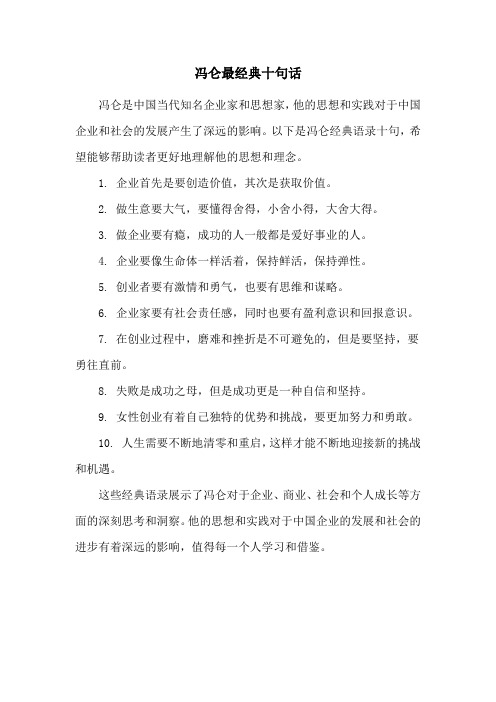 冯仑最经典十句话

冯仑是中国当代知名企业家和思想家，他的思想和实践对于中国企业和社会的发展产生了深远的影响。以下是冯仑经典语录十句，希望能够帮助读者更好地理解他的思想和理念。

1. 企业首先是要创造价值，其次是获取价值。

2. 做生意要大气，要懂得舍得，小舍小得，大舍大得。

3. 做企业要有瘾，成功的人一般都是爱好事业的人。

4. 企业要像生命体一样活着，保持鲜活，保持弹性。

5. 创业者要有激情和勇气，也要有思维和谋略。

6. 企业家要有社会责任感，同时也要有盈利意识和回报意识。

7. 在创业过程中，磨难和挫折是不可避免的，但是要坚持，要勇往直前。

8. 失败是成功之母，但是成功更是一种自信和坚持。

9. 女性创业有着自己独特的优势和挑战，要更加努力和勇敢。

10. 人生需要不断地清零和重启，这样才能不断地迎接新的挑战和机遇。

这些经典语录展示了冯仑对于企业、商业、社会和个人成长等方面的深刻思考和洞察。他的思想和实践对于中国企业的发展和社会的进步有着深远的影响，值得每一个人学习和借鉴。